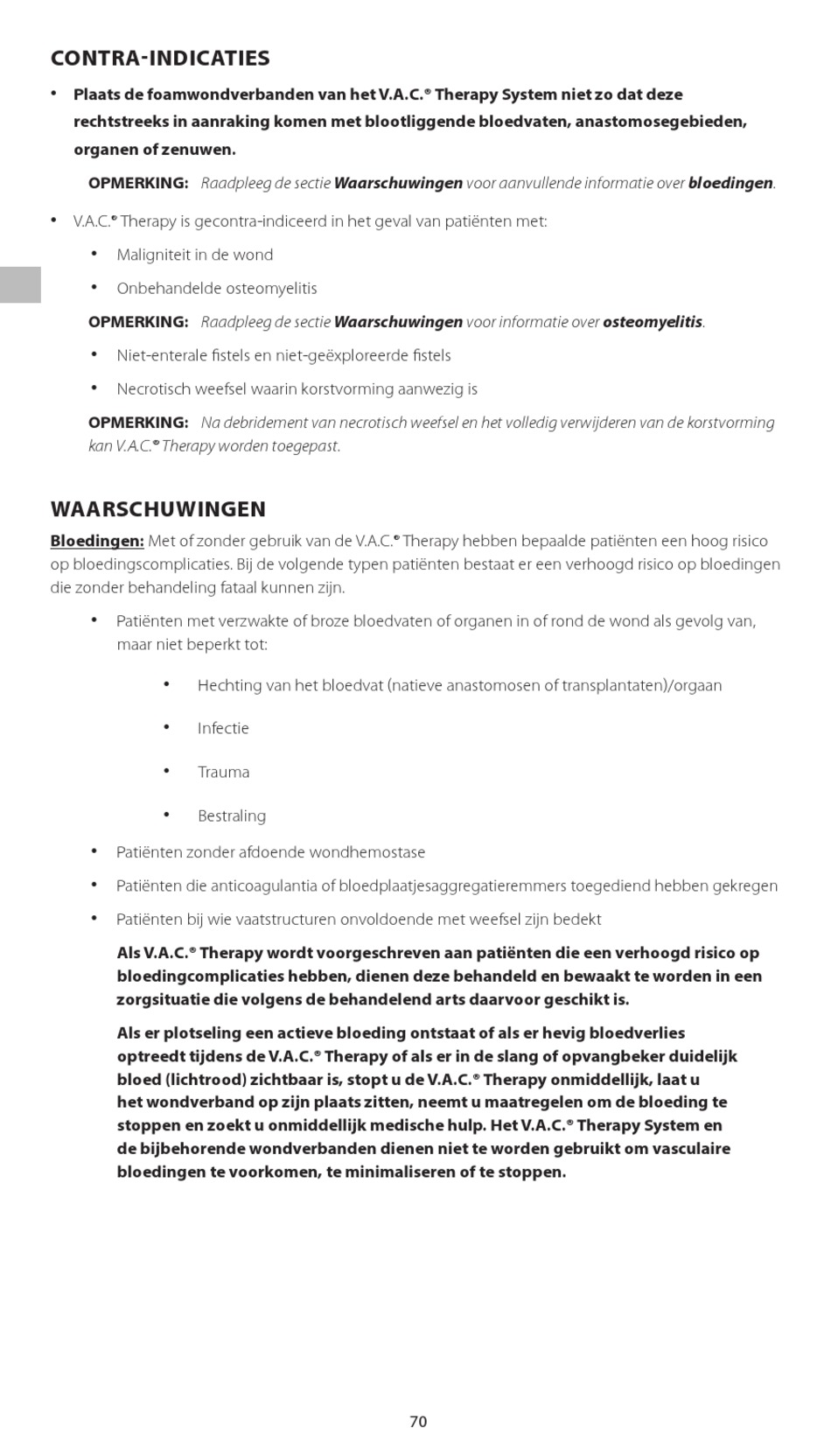 CONTRA-INDICATIES

• Plaats de foamwondverbanden van het V.A.C.® Therapy System niet zo dat deze rechtstreeks in aanraking komen met blootliggende bloedvaten, anastomosegebieden, organen of zenuwen.

OPMERKING: Raadpleeg de sectie Waarschuwingen voor aanvullende informatie over bloedingen.

• V.A.C.® Therapy is gecontra-indiceerd in het geval van patiënten met:

• Maligniteit in de wond

• Onbehandelde osteomyelitis

OPMERKING: Raadpleeg de sectie Waarschuwingen voor informatie over osteomyelitis.

• Niet-enterale fistels en niet-geëxploreerde fistels

• Necrotisch weefsel waarin korstvorming aanwezig is

OPMERKING: Na debridement van necrotisch weefsel en het volledig verwijderen van de korstvorming kan V.A.C.® Therapy worden toegepast.

WAARSCHUWINGEN

Bloedingen: Met of zonder gebruik van de V.A.C.® Therapy hebben bepaalde patiënten een hoog risico op bloedingscomplicaties. Bij de volgende typen patiënten bestaat er een verhoogd risico op bloedingen die zonder behandeling fataal kunnen zijn.

• Patiënten met verzwakte of broze bloedvaten of organen in of rond de wond als gevolg van, maar niet beperkt tot:

• Hechting van het bloedvat (natieve anastomosen of transplantaten)/orgaan

• Infectie

• Trauma

• Bestraling

• Patiënten zonder afdoende wondhemostase

• Patiënten die anticoagulantia of bloedplaatjesaggregatieremmers toegediend hebben gekregen

• Patiënten bij wie vaatstructuren onvoldoende met weefsel zijn bedekt

Als V.A.C.® Therapy wordt voorgeschreven aan patiënten die een verhoogd risico op bloedingcomplicaties hebben, dienen deze behandeld en bewaakt te worden in een zorgsituatie die volgens de behandelend arts daarvoor geschikt is.

Als er plotseling een actieve bloeding ontstaat of als er hevig bloedverlies optreedt tijdens de V.A.C.® Therapy of als er in de slang of opvangbeker duidelijk bloed (lichtrood) zichtbaar is, stopt u de V.A.C.® Therapy onmiddellijk, laat u het wondverband op zijn plaats zitten, neemt u maatregelen om de bloeding te stoppen en zoekt u onmiddellijk medische hulp. Het V.A.C.® Therapy System en de bijbehorende wondverbanden dienen niet te worden gebruikt om vasculaire bloedingen te voorkomen, te minimaliseren of te stoppen.

70